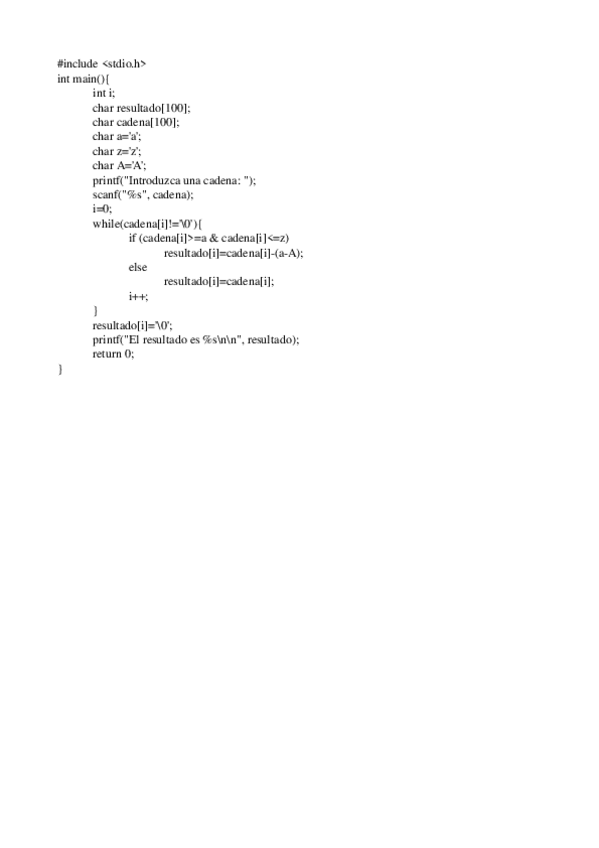 #include <stdio.h>
int main(){
int i;
char resultado[100];
char cadena[100];
char a='a';
char z='z';
char A='A';
printf("Introduzca una cadena: ");
scanf("%s", cadena);
i=0;
while(cadena[i]!='\0'){
if (cadena[i]>=a & cadena[i]<=z)
resultado[i]=cadena[i]-(a-A);
else
resultado[i]=cadena[i];
i++;
}
resultado[i]='\0';
printf("El resultado es %s\n\n", resultado);
return 0;
}